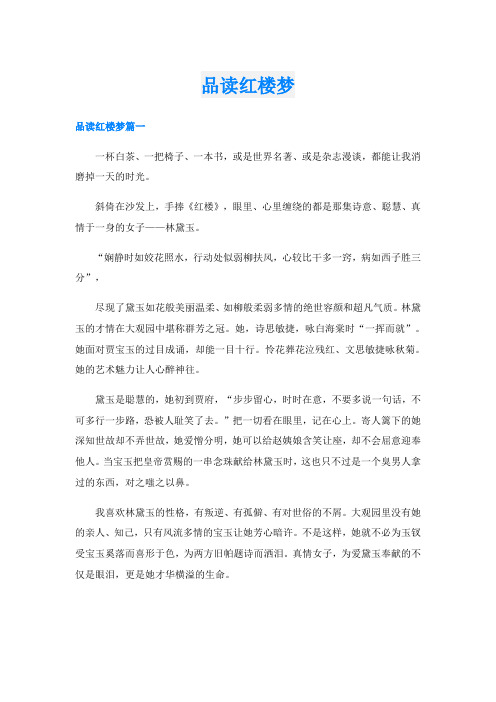 品读红楼梦

品读红楼梦篇一

一杯白茶、一把椅子、一本书，或是世界名著、或是杂志漫谈，都能让我消磨掉一天的时光。

斜倚在沙发上，手捧《红楼》，眼里、心里缠绕的都是那集诗意、聪慧、真情于一身的女子——林黛玉。

“娴静时如姣花照水，行动处似弱柳扶风，心较比干多一窍，病如西子胜三分”，

尽现了黛玉如花般美丽温柔、如柳般柔弱多情的绝世容颜和超凡气质。林黛玉的才情在大观园中堪称群芳之冠。她，诗思敏捷，咏白海棠时“一挥而就”。她面对贾宝玉的过目成诵，却能一目十行。怜花葬花泣残红、文思敏捷咏秋菊。她的艺术魅力让人心醉神往。

黛玉是聪慧的，她初到贾府，“步步留心，时时在意，不要多说一句话，不可多行一步路，恐被人耻笑了去。”把一切看在眼里，记在心上。寄人篱下的她深知世故却不弄世故，她爱憎分明，她可以给赵姨娘含笑让座，却不会屈意迎奉他人。当宝玉把皇帝赏赐的一串念珠献给林黛玉时，这也只不过是一个臭男人拿过的东西，对之嗤之以鼻。

我喜欢林黛玉的性格，有叛逆、有孤僻、有对世俗的不屑。大观园里没有她的亲人、知己，只有风流多情的宝玉让她芳心暗许。不是这样，她就不必为玉钗受宝玉奚落而喜形于色，为两方旧帕题诗而洒泪。真情女子，为爱黛玉奉献的不仅是眼泪，更是她才华横溢的生命。